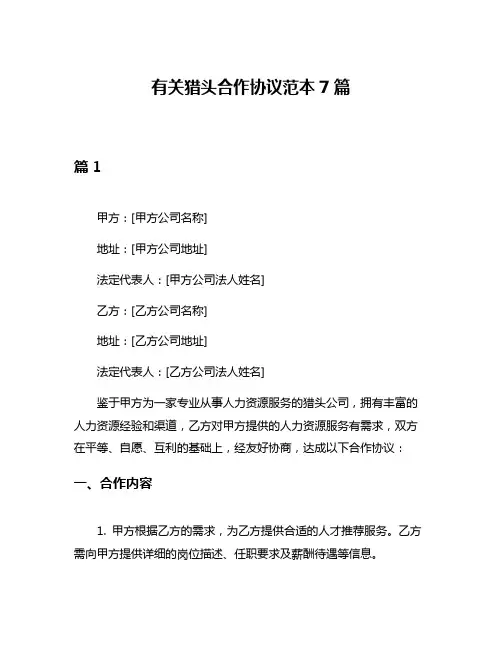 有关猎头合作协议范本 7 篇

篇 1

甲方：[甲方公司名称]

地址：[甲方公司地址]

法定代表人：[甲方公司法人姓名]

乙方：[乙方公司名称]

地址：[乙方公司地址]

法定代表人：[乙方公司法人姓名]

鉴于甲方为一家专业从事人力资源服务的猎头公司，拥有丰富的人力资源经验和渠道，乙方对甲方提供的人力资源服务有需求，双方在平等、自愿、互利的基础上，经友好协商，达成以下合作协议：

一、合作内容

1. 甲方根据乙方的需求，为乙方提供合适的人才推荐服务。乙方需向甲方提供详细的岗位描述、任职要求及薪酬待遇等信息。